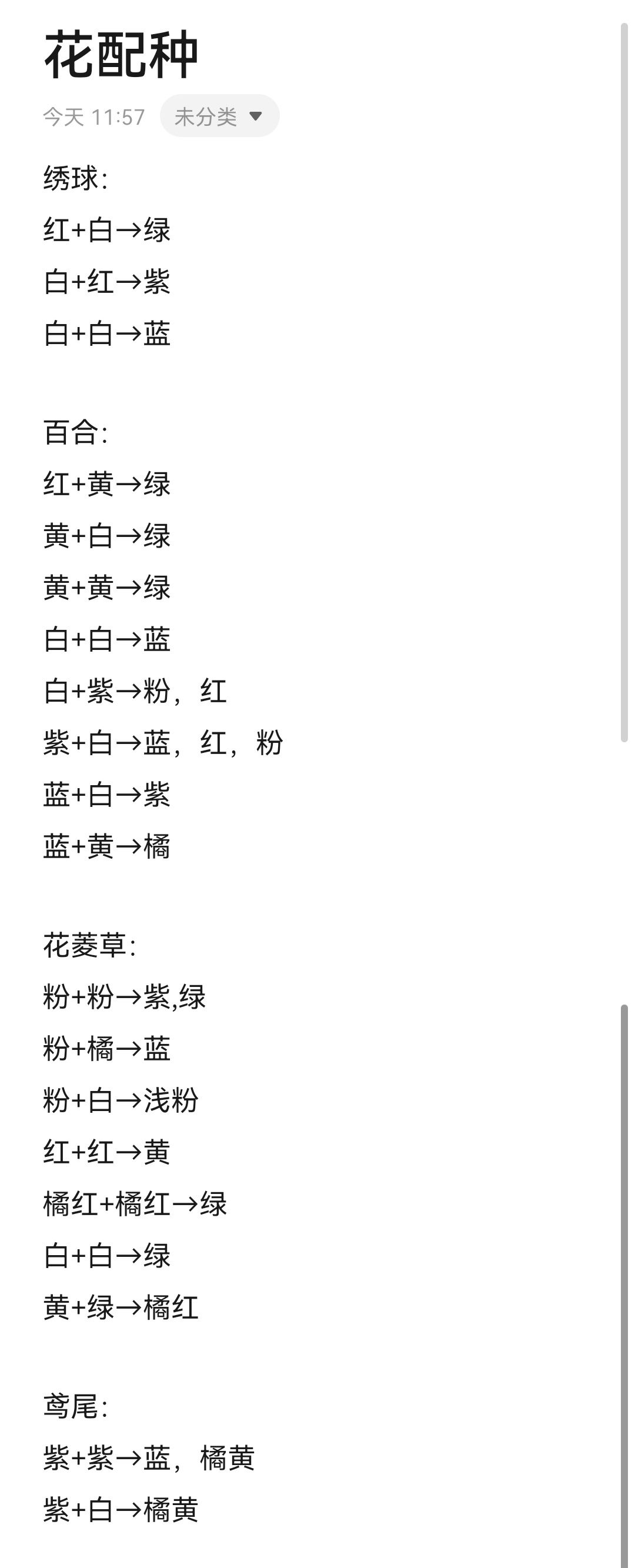 花配种

今天 11:57 未分类

绣球:
红+白→绿
白+红→紫
白+白→蓝

百合:
红+黄→绿
黄+白→绿
黄+黄→绿
白+白→蓝
白+紫→粉，红
紫+白→蓝，红，粉
蓝+白→紫
蓝+黄→橘

花菱草:
粉+粉→紫,绿
粉+橘→蓝
粉+白→浅粉
红+红→黄
橘红+橘红→绿
白+白→绿
黄+绿→橘红

鸢尾:
紫+紫→蓝，橘黄
紫+白→橘黄